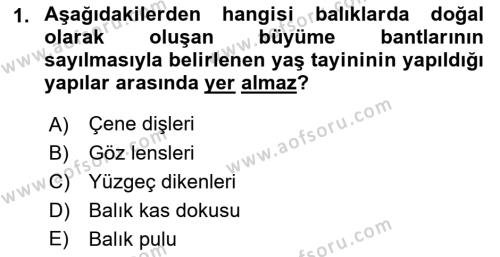 1. Aşağıdakilerden hangisi balıklarda doğal olarak oluşan büyüme bantlarının sayılmasıyla belirlenen yaş tayininin yapıldığı yapılar arasında yer almaz?

A) Çene dişleri
B) Göz lensleri
C) Yüzgeç dikenleri
D) Balık kas dokusu
E) Balık pulu

www.aofsoru.com